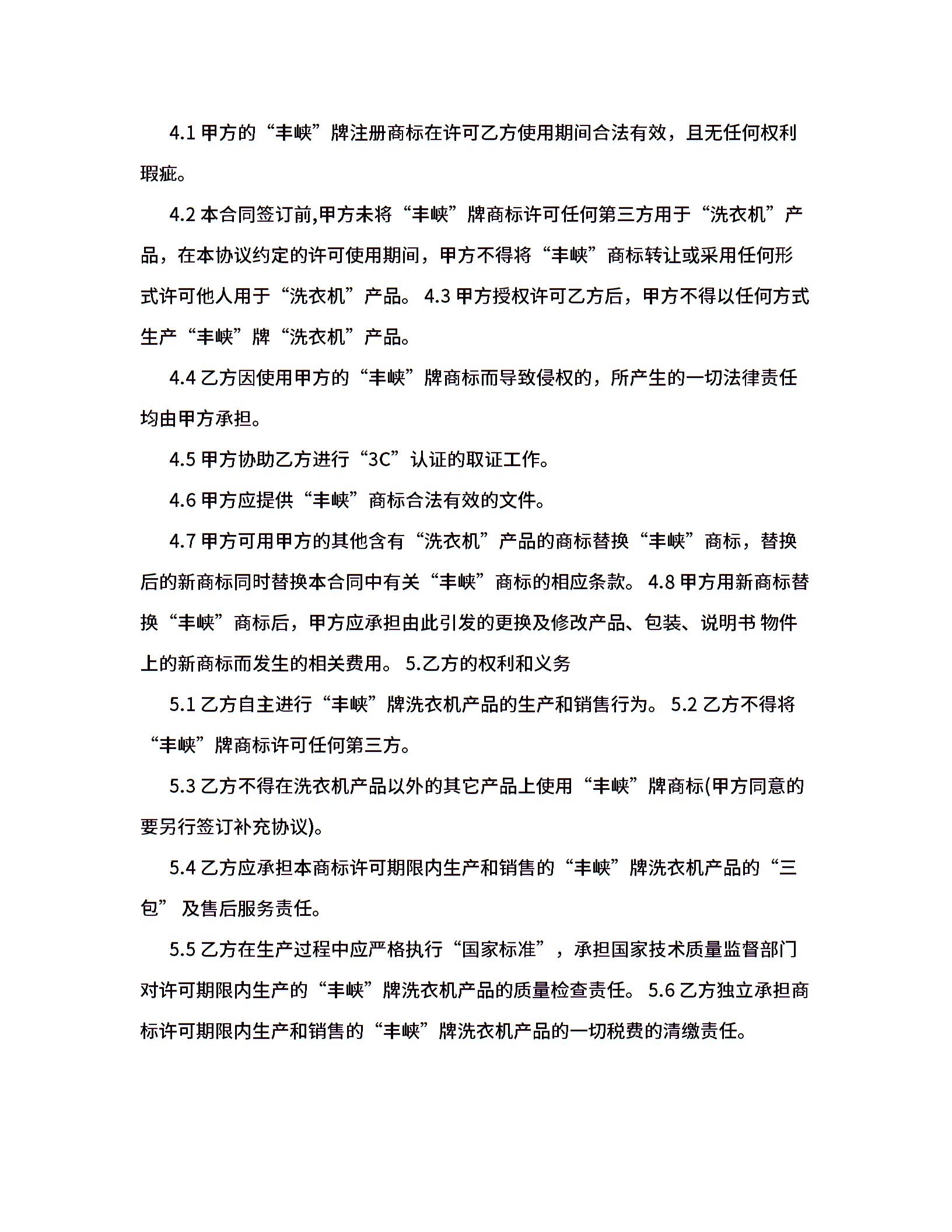 4.1 甲方的“丰峡”牌注册商标在许可乙方使用期间合法有效，且无任何权利瑕疵。

4.2 本合同签订前,甲方未将“丰峡”牌商标许可任何第三方用于“洗衣机”产品，在本协议约定的许可使用期间，甲方不得将“丰峡”商标转让或采用任何形式许可他人用于“洗衣机”产品。 4.3 甲方授权许可乙方后，甲方不得以任何方式生产“丰峡”牌“洗衣机”产品。

4.4 乙方因使用甲方的“丰峡”牌商标而导致侵权的，所产生的一切法律责任均由甲方承担。

4.5 甲方协助乙方进行“3C”认证的取证工作。

4.6 甲方应提供“丰峡”商标合法有效的文件。

4.7 甲方可用甲方的其他含有“洗衣机”产品的商标替换“丰峡”商标，替换后的新商标同时替换本合同中有关“丰峡”商标的相应条款。 4.8 甲方用新商标替换“丰峡”商标后，甲方应承担由此引发的更换及修改产品、包装、说明书 物件上的新商标而发生的相关费用。 5.乙方的权利和义务

5.1 乙方自主进行“丰峡”牌洗衣机产品的生产和销售行为。 5.2 乙方不得将“丰峡”牌商标许可任何第三方。

5.3 乙方不得在洗衣机产品以外的其它产品上使用“丰峡”牌商标(甲方同意的要另行签订补充协议)。

5.4 乙方应承担本商标许可期限内生产和销售的“丰峡”牌洗衣机产品的“三包” 及售后服务责任。

5.5 乙方在生产过程中应严格执行“国家标准”，承担国家技术质量监督部门对许可期限内生产的“丰峡”牌洗衣机产品的质量检查责任。 5.6 乙方独立承担商标许可期限内生产和销售的“丰峡”牌洗衣机产品的一切税费的清缴责任。